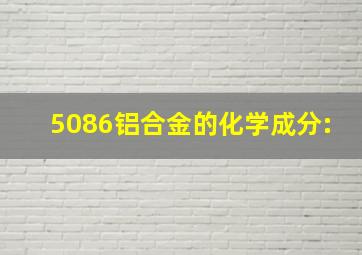 5086铝合金的化学成分：